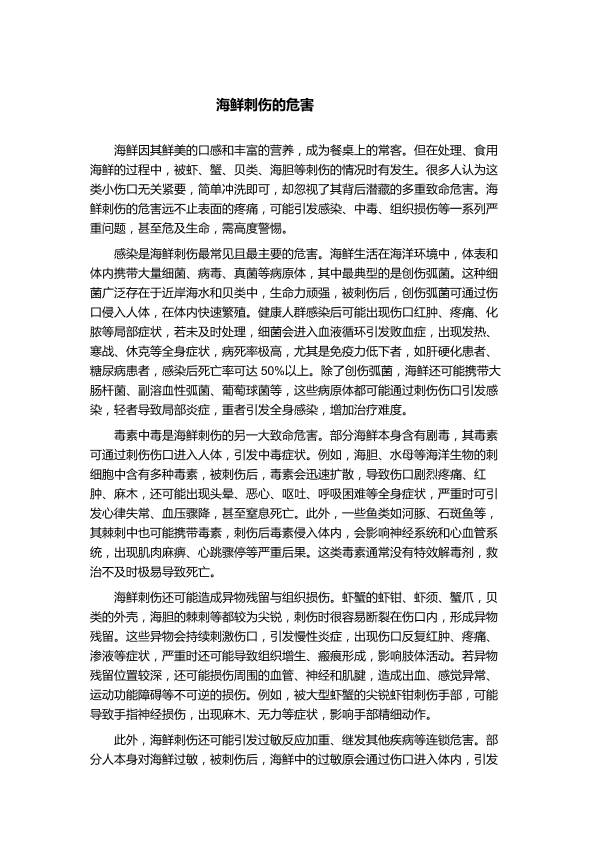 海鲜刺伤的危害

海鲜因其鲜美的口感和丰富的营养，成为餐桌上的常客。但在处理、食用海鲜的过程中，被虾、蟹、贝类、海胆等刺伤的情况时有发生。很多人认为这类小伤口无关紧要，简单冲洗即可，却忽视了其背后潜藏的多重致命危害。海鲜刺伤的危害远不止表面的疼痛，可能引发感染、中毒、组织损伤等一系列严重问题，甚至危及生命，需高度警惕。

感染是海鲜刺伤最常见且最主要的危害。海鲜生活在海洋环境中，体表和体内携带大量细菌、病毒、真菌等病原体，其中最典型的是创伤弧菌。这种细菌广泛存在于近岸海水和贝类中，生命力顽强，被刺伤后，创伤弧菌可通过伤口侵入人体，在体内快速繁殖。健康人群感染后可能出现伤口红肿、疼痛、化脓等局部症状，若未及时处理，细菌会进入血液循环引发败血症，出现发热、寒战、休克等全身症状，病死率极高，尤其是免疫力低下者，如肝硬化患者、糖尿病患者，感染后死亡率可达 50%以上。除了创伤弧菌，海鲜还可能携带大肠杆菌、副溶血性弧菌、葡萄球菌等，这些病原体都可能通过刺伤伤口引发感染，轻者导致局部炎症，重者引发全身感染，增加治疗难度。

毒素中毒是海鲜刺伤的另一大致命危害。部分海鲜本身含有剧毒，其毒素可通过刺伤伤口进入人体，引发中毒症状。例如，海胆、水母等海洋生物的刺细胞中含有多种毒素，被刺伤后，毒素会迅速扩散，导致伤口剧烈疼痛、红肿、麻木，还可能出现头晕、恶心、呕吐、呼吸困难等全身症状，严重时可引发心律失常、血压骤降，甚至窒息死亡。此外，一些鱼类如河豚、石斑鱼等，其棘刺中也可能携带毒素，刺伤后毒素侵入体内，会影响神经系统和心血管系统，出现肌肉麻痹、心跳骤停等严重后果。这类毒素通常没有特效解毒剂，救治不及时极易导致死亡。

海鲜刺伤还可能造成异物残留与组织损伤。虾蟹的虾钳、虾须、蟹爪，贝类的外壳，海胆的棘刺等都较为尖锐，刺伤时很容易断裂在伤口内，形成异物残留。这些异物会持续刺激伤口，引发慢性炎症，出现伤口反复红肿、疼痛、渗液等症状，严重时还可能导致组织增生、瘢痕形成，影响肢体活动。若异物残留位置较深，还可能损伤周围的血管、神经和肌腱，造成出血、感觉异常、运动功能障碍等不可逆的损伤。例如，被大型虾蟹的尖锐虾钳刺伤手部，可能导致手指神经损伤，出现麻木、无力等症状，影响手部精细动作。

此外，海鲜刺伤还可能引发过敏反应加重、继发其他疾病等连锁危害。部分人本身对海鲜过敏，被刺伤后，海鲜中的过敏原会通过伤口进入体内，引发